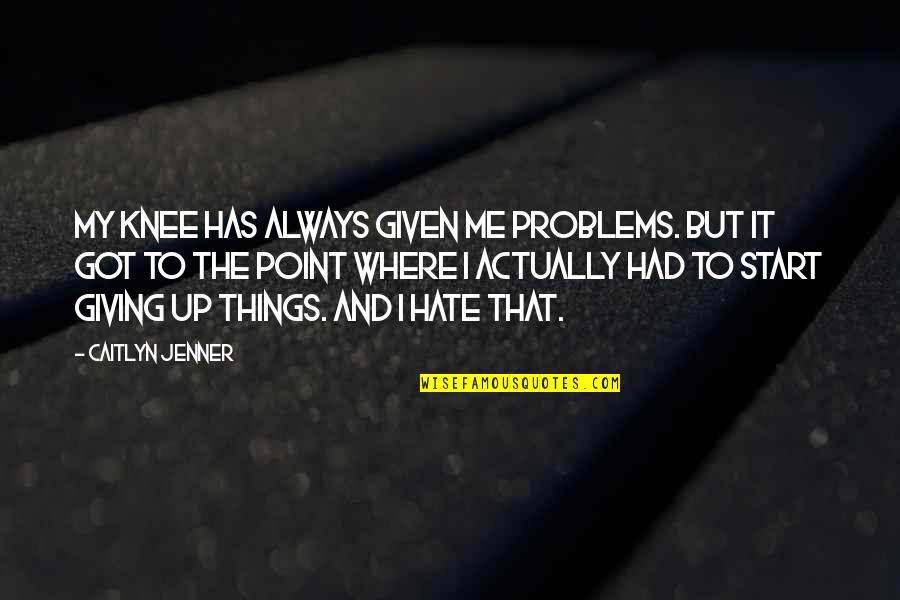 MY KNEE HAS ALWAYS GIVEN ME PROBLEMS. BUT IT GOT TO THE POINT WHERE I ACTUALLY HAD TO START GIVING UP THINGS. AND I HATE THAT.

- CAITLYN JENNER

WISEFAMOUSQUOTES.COM